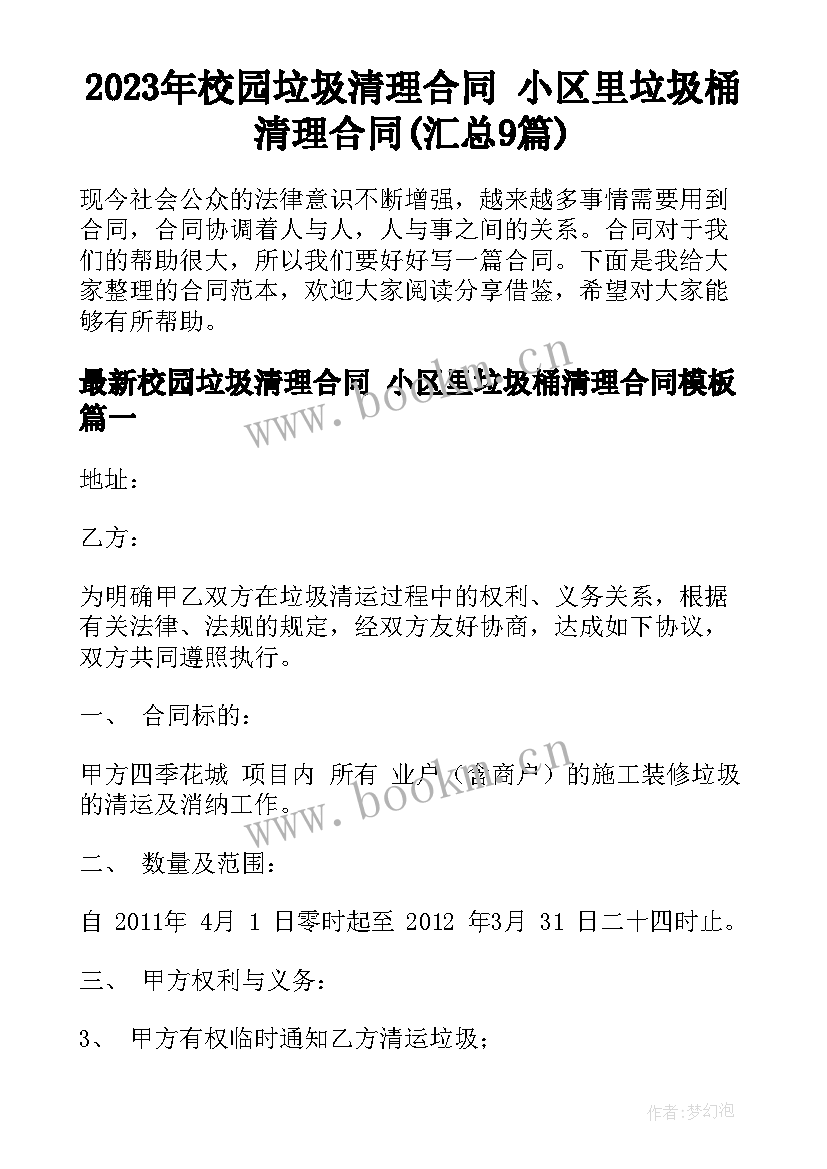 2023年校园垃圾清理合同 小区里垃圾桶清理合同(汇总9篇)

现今社会公众的法律意识不断增强，越来越多事情需要用到合同，合同协调着人与人，人与事之间的关系。合同对于我们的帮助很大，所以我们要好好写一篇合同。下面是我给大家整理的合同范本，欢迎大家阅读分享借鉴，希望对大家能够有所帮助。

最新校园垃圾清理合同 小区里垃圾桶清理合同模板篇一

www.bookm.cn

地址：

乙方：

为明确甲乙双方在垃圾清运过程中的权利、义务关系，根据有关法律、法规的规定，经双方友好协商，达成如下协议，双方共同遵照执行。

一、 合同标的：

甲方四季花城 项目内 所有 业户（含商户）的施工装修垃圾的清运及消纳工作。

www.bookm.cn

二、 数量及范围：

自 2011年 4月 1 日零时起至 2012 年3月 31 日二十四时止。

三、 甲方权利与义务：

3、 甲方有权临时通知乙方清运垃圾；

作者:梦幻泡